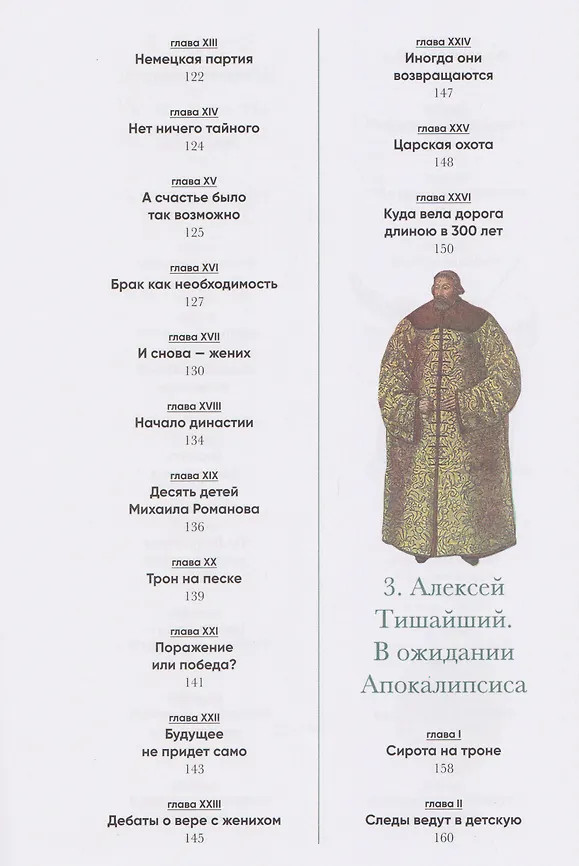 глава XIII
Немецкая партия
122

глава XIV
Нет ничего тайного
124

глава XV
А счастье было так возможно
125

глава XVI
Брак как необходимость
127

глава XVII
И снова — жених
130

глава XVIII
Начало династии
134

глава XIX
Десять детей Михаила Романова
136

глава XX
Трон на песке
139

глава XXI
Поражение или победа?
141

глава XXII
Будущее не придет само
143

глава XXIII
Дебаты о вере с женихом
145

глава XXIV
Иногда они возвращаются
147

глава XXV
Царская охота
148

глава XXVI
Куда вела дорога длиною в 300 лет
150

3. Алексей Тишайший. В ожидании Апокалипсиса

глава I
Сирота на троне
158

глава II
Следы ведут в детскую
160